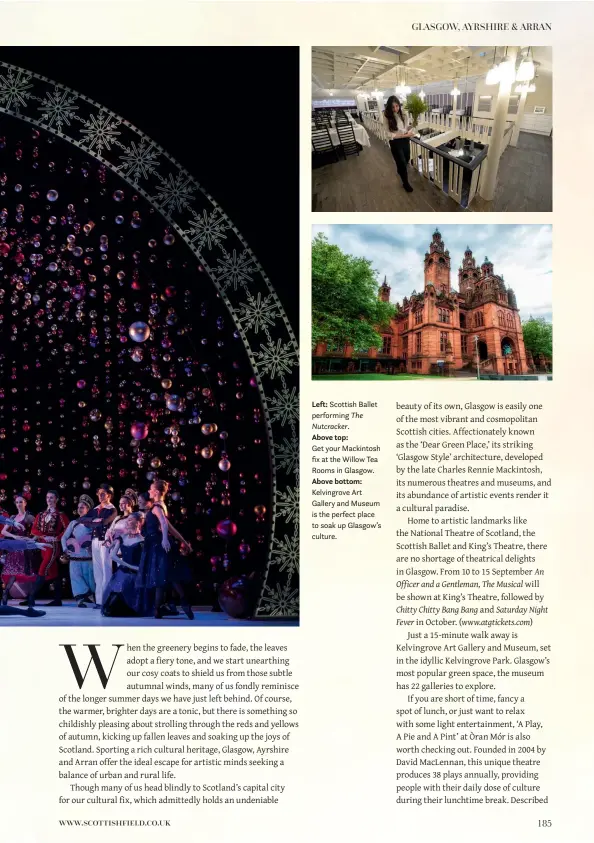 GLASGOW, AYRSHIRE & ARRAN

**Left:** Scottish Ballet performing *The Nutcracker*.
**Above top:** Get your Mackintosh fix at the Willow Tea Rooms in Glasgow.
**Above bottom:** Kelvingrove Art Gallery and Museum is the perfect place to soak up Glasgow's culture.

When the greenery begins to fade, the leaves adopt a fiery tone, and we start unearthing our cosy coats to shield us from those subtle autumnal winds, many of us fondly reminisce of the longer summer days we have just left behind. Of course, the warmer, brighter days are a tonic, but there is something so childishly pleasing about strolling through the reds and yellows of autumn, kicking up fallen leaves and soaking up the joys of Scotland. Sporting a rich cultural heritage, Glasgow, Ayrshire and Arran offer the ideal escape for artistic minds seeking a balance of urban and rural life.

Though many of us head blindly to Scotland's capital city for our cultural fix, which admittedly holds an undeniable beauty of its own, Glasgow is easily one of the most vibrant and cosmopolitan Scottish cities. Affectionately known as the 'Dear Green Place,' its striking 'Glasgow Style' architecture, developed by the late Charles Rennie Mackintosh, its numerous theatres and museums, and its abundance of artistic events render it a cultural paradise.

Home to artistic landmarks like the National Theatre of Scotland, the Scottish Ballet and King's Theatre, there are no shortage of theatrical delights in Glasgow. From 10 to 15 September *An Officer and a Gentleman, The Musical* will be shown at King's Theatre, followed by *Chitty Chitty Bang Bang* and *Saturday Night Fever* in October. (*www.atgtickets.com*)

Just a 15-minute walk away is Kelvingrove Art Gallery and Museum, set in the idyllic Kelvingrove Park. Glasgow's most popular green space, the museum has 22 galleries to explore.

If you are short of time, fancy a spot of lunch, or just want to relax with some light entertainment, 'A Play, A Pie and A Pint' at Òran Mór is also worth checking out. Founded in 2004 by David MacLennan, this unique theatre produces 38 plays annually, providing people with their daily dose of culture during their lunchtime break. Described

WWW.SCOTTISHFIELD.CO.UK

185